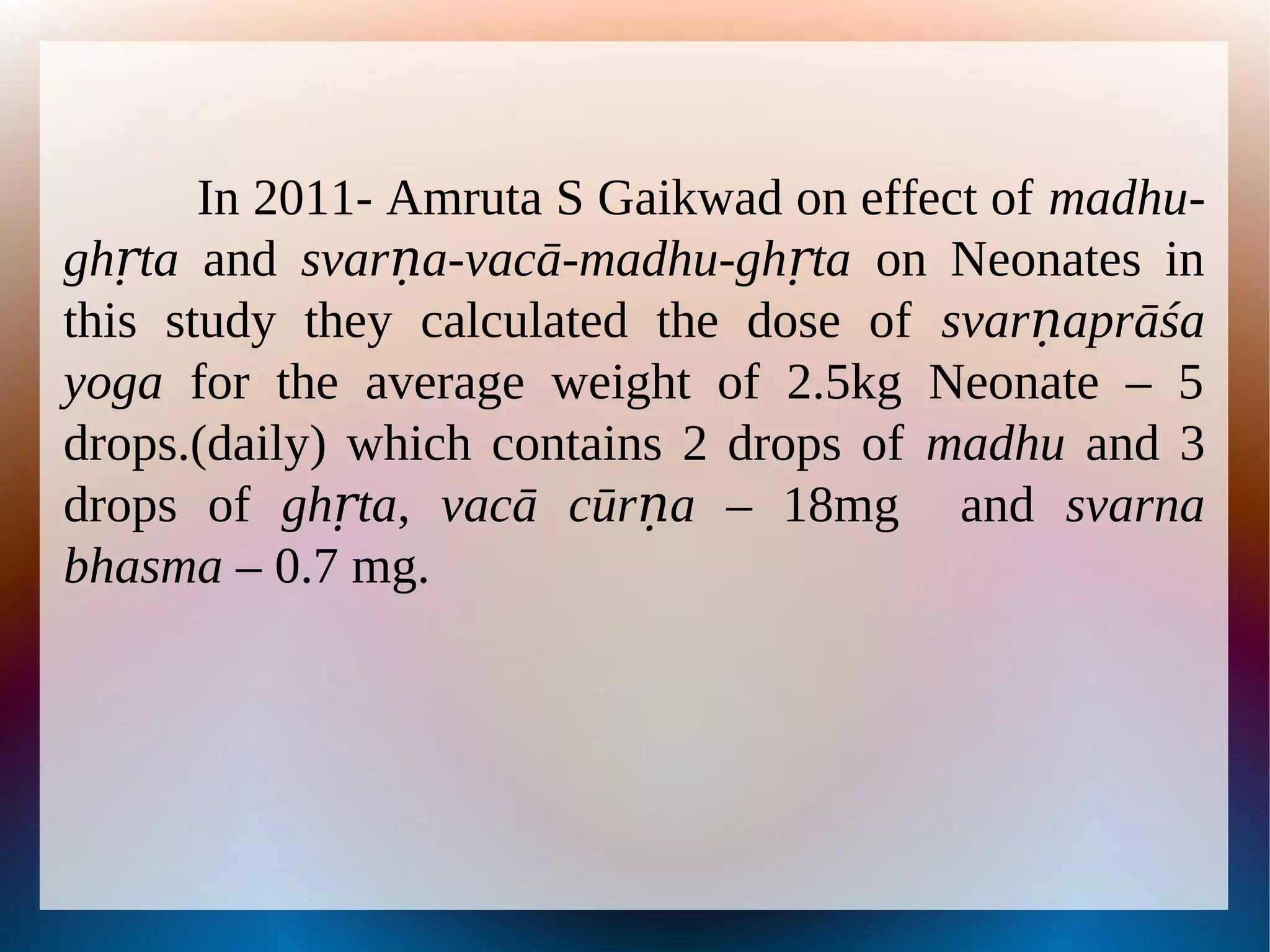 In 2011- Amruta S Gaikwad on effect of madhu-ghṛta and svarṇa-vacā-madhu-ghṛta on Neonates in this study they calculated the dose of svarṇaprāśa yoga for the average weight of 2.5kg Neonate – 5 drops.(daily) which contains 2 drops of madhu and 3 drops of ghṛta, vacā cūrṇa – 18mg and svarna bhasma – 0.7 mg.